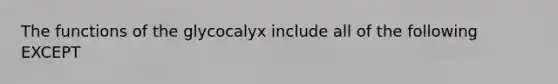 The functions of the glycocalyx include all of the following EXCEPT